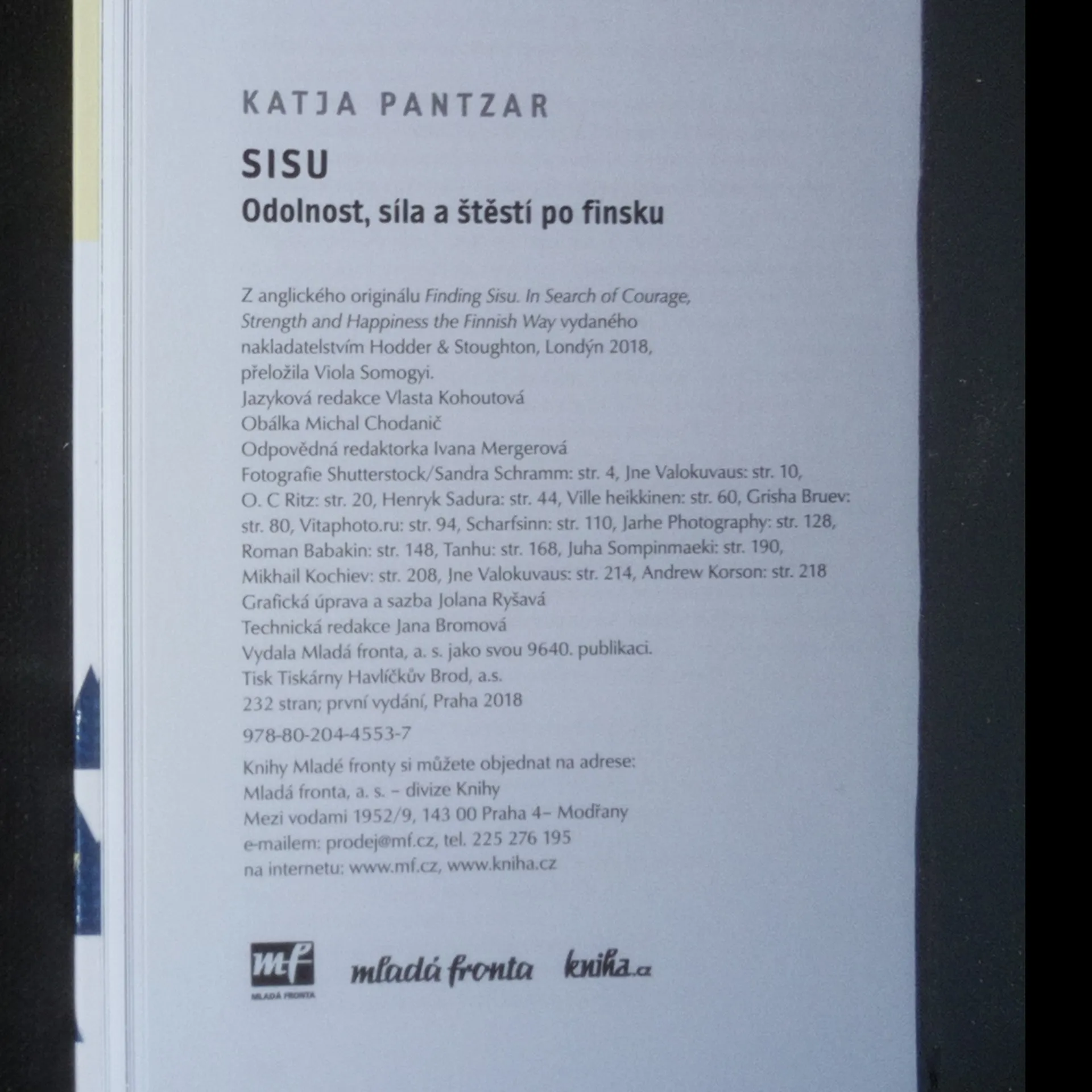 KATJA PANTZAR

SISU

Odolnost, síla a štěstí po finsku

Z anglického originálu Finding Sisu. In Search of Courage, Strength and Happiness the Finnish Way vydaného nakladatelstvím Hodder & Stoughton, Londýn 2018, přeložila Viola Somogyi.
Jazyková redakce Vlasta Kohoutová
Obálka Michal Chodanič
Odpovědná redaktorka Ivana Mergerová
Fotografie Shutterstock/Sandra Schramm: str. 4, Jne Valokuvaus: str. 10, O. C Ritz: str. 20, Henryk Sadura: str. 44, Ville heikkinen: str. 60, Grisha Bruev: str. 80, Vitaphoto.ru: str. 94, Scharfsinn: str. 110, Jarhe Photography: str. 128, Roman Babakin: str. 148, Tanhu: str. 168, Juha Sompinmaeki: str. 190, Mikhail Kochiev: str. 208, Jne Valokuvaus: str. 214, Andrew Korson: str. 218
Grafická úprava a sazba Jolana Ryšavá
Technická redakce Jana Bromová
Vydala Mladá fronta, a. s. jako svou 9640. publikaci.
Tisk Tiskárny Havlíčkův Brod, a.s.
232 stran; první vydání, Praha 2018

978-80-204-4553-7

Knihy Mladé fronty si můžete objednat na adrese:
Mladá fronta, a. s. – divize Knihy
Mezi vodami 1952/9, 143 00 Praha 4– Modřany
e-mailem: prodej@mf.cz, tel. 225 276 195
na internetu: www.mf.cz, www.kniha.cz

mf
MLADÁ FRONTA

mladá fronta

kniha.cz